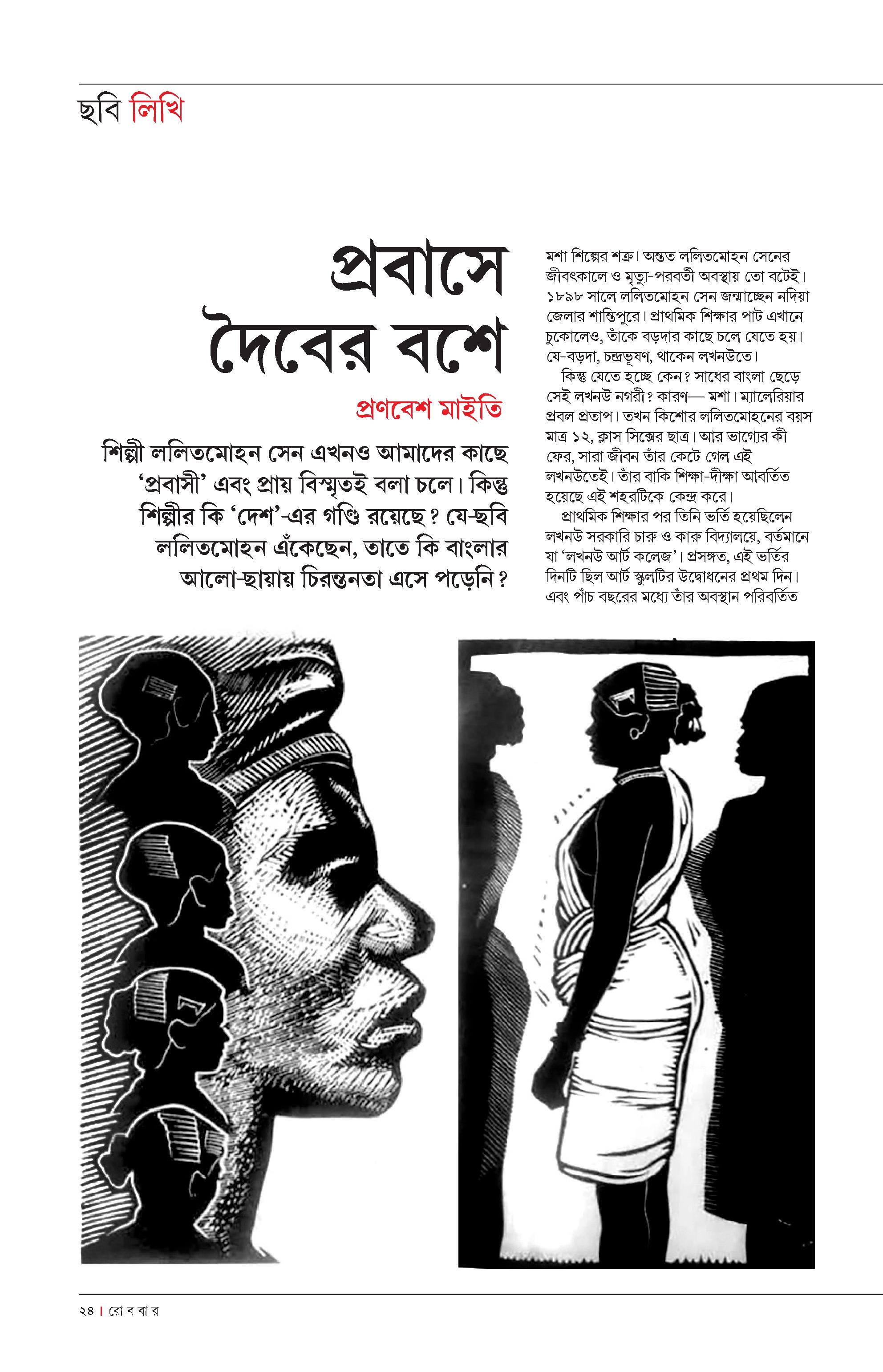 ছবি লিখি

প্রবাসে দৈবের বশে

প্রণবেশ মাইতি

শিল্পী ললিতমোহন সেন এখনও আমাদের কাছে 'প্রবাসী' এবং প্রায় বিস্মৃতই বলা চলে। কিন্তু শিল্পীর কি 'দেশ'-এর গণ্ডি রয়েছে? যে-ছবি ললিতমোহন এঁকেছেন, তাতে কি বাংলার আলো-ছায়ায় চিরন্তনতা এসে পড়েনি?

মশা শিল্পের শত্রু। অন্তত ললিতমোহন সেনের জীবৎকালে ও মৃত্যু-পরবর্তী অবস্থায় তো বটেই। ১৮৯৮ সালে ললিতমোহন সেন জন্মাচ্ছেন নদিয়া জেলার শান্তিপুরে। প্রাথমিক শিক্ষার পাট এখানে চুকোলেও, তাঁকে বড়দার কাছে চলে যেতে হয়। যে-বড়দা, চন্দ্রভূষণ, থাকেন লখনউতে।

কিন্তু যেতে হচ্ছে কেন? সাধের বাংলা ছেড়ে সেই লখনউ নগরী? কারণ— মশা। ম্যালেরিয়ার প্রবল প্রতাপ। তখন কিশোর ললিতমোহনের বয়স মাত্র ১২, ক্লাস সিক্সের ছাত্র। আর ভাগ্যের কী ফের, সারা জীবন তাঁর কেটে গেল এই লখনউতেই। তাঁর বাকি শিক্ষা-দীক্ষা আবর্তিত হয়েছে এই শহরটিকে কেন্দ্র করে।

প্রাথমিক শিক্ষার পর তিনি ভর্তি হয়েছিলেন লখনউ সরকারি চারু ও কারু বিদ্যালয়ে, বর্তমানে যা 'লখনউ আর্ট কলেজ'। প্রসঙ্গত, এই ভর্তির দিনটি ছিল আর্ট স্কুলটির উদ্বোধনের প্রথম দিন। এবং পাঁচ বছরের মধ্যে তাঁর অবস্থান পরিবর্তিত

২৪ | রো ব বা র